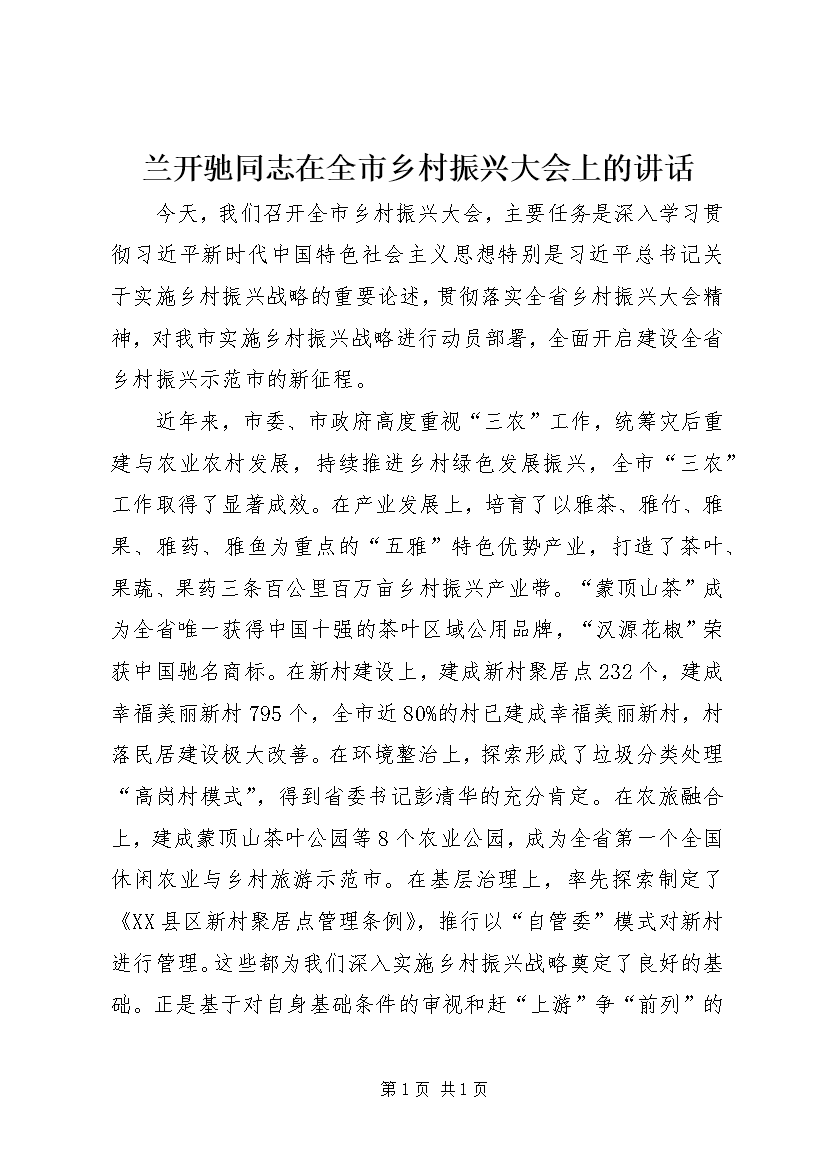 兰开驰同志在全市乡村振兴大会上的讲话

今天，我们召开全市乡村振兴大会，主要任务是深入学习贯彻习近平新时代中国特色社会主义思想特别是习近平总书记关于实施乡村振兴战略的重要论述，贯彻落实全省乡村振兴大会精神，对我市实施乡村振兴战略进行动员部署，全面开启建设全省乡村振兴示范市的新征程。

近年来，市委、市政府高度重视“三农”工作，统筹灾后重建与农业农村发展，持续推进乡村绿色发展振兴，全市“三农”工作取得了显著成效。在产业发展上，培育了以雅茶、雅竹、雅果、雅药、雅鱼为重点的“五雅”特色优势产业，打造了茶叶、果蔬、果药三条百公里百万亩乡村振兴产业带。“蒙顶山茶”成为全省唯一获得中国十强的茶叶区域公用品牌，“汉源花椒”荣获中国驰名商标。在新村建设上，建成新村聚居点232个，建成幸福美丽新村795个，全市近80%的村已建成幸福美丽新村，村落民居建设极大改善。在环境整治上，探索形成了垃圾分类处理“高岗村模式”，得到省委书记彭清华的充分肯定。在农旅融合上，建成蒙顶山茶叶公园等8个农业公园，成为全省第一个全国休闲农业与乡村旅游示范市。在基层治理上，率先探索制定了《XX县区新村聚居点管理条例》，推行以“自管委”模式对新村进行管理。这些都为我们深入实施乡村振兴战略奠定了良好的基础。正是基于对自身基础条件的审视和赶“上游”争“前列”的

第1页 共1页